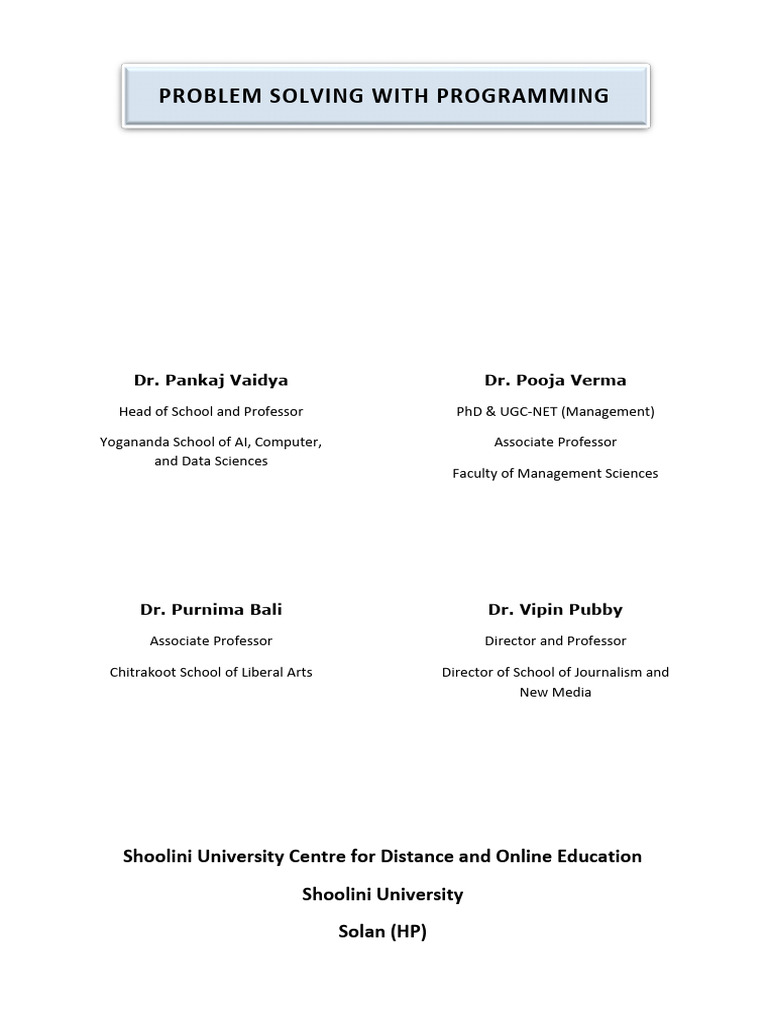 PROBLEM SOLVING WITH PROGRAMMING

Dr. Pankaj Vaidya

Head of School and Professor

Yogananda School of AI, Computer, and Data Sciences

Dr. Pooja Verma

PhD & UGC-NET (Management)

Associate Professor

Faculty of Management Sciences

Dr. Purnima Bali

Associate Professor

Chitrakoot School of Liberal Arts

Dr. Vipin Pubby

Director and Professor

Director of School of Journalism and New Media

Shoolini University Centre for Distance and Online Education

Shoolini University

Solan (HP)